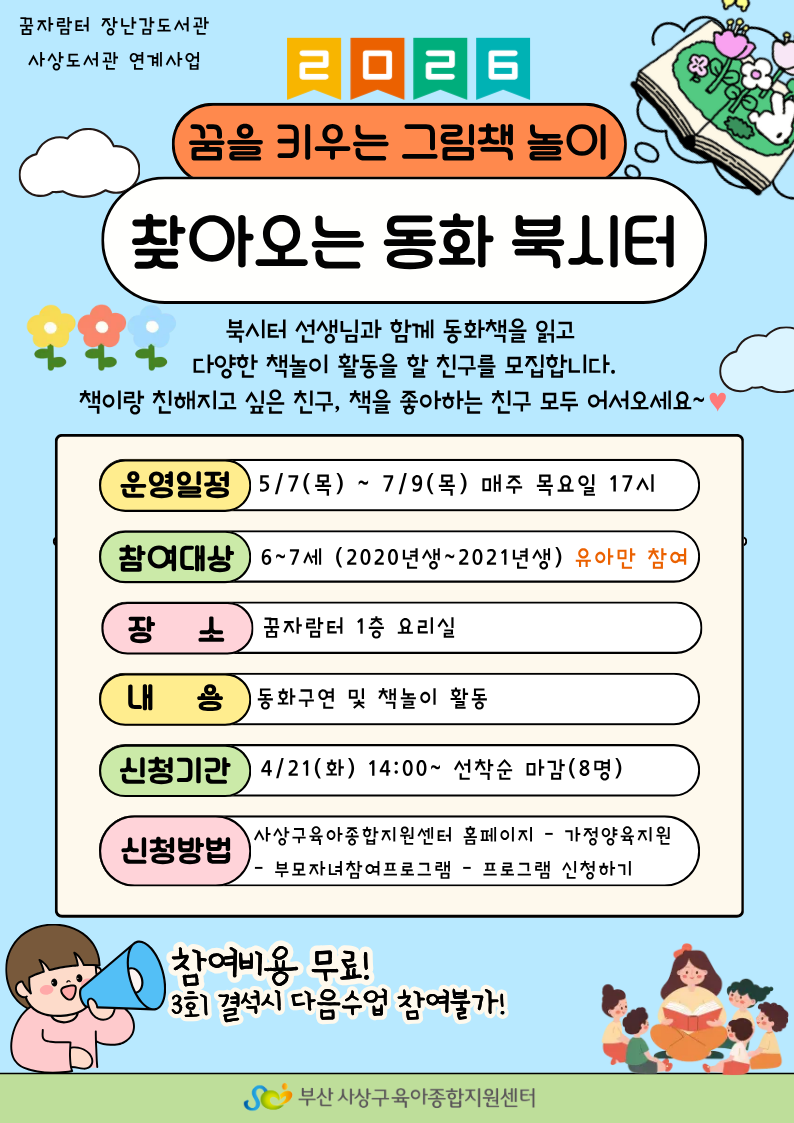 꿈자람터 장난감도서관
사상도서관 연계사업

2026

꿈을 키우는 그림책 놀이

찾아오는 동화 북시터

북시터 선생님과 함께 동화책을 읽고
다양한 책놀이 활동을 할 친구를 모집합니다.
책이랑 친해지고 싶은 친구, 책을 좋아하는 친구 모두 어서오세요~♥

운영일정 5/7(목) ~ 7/9(목) 매주 목요일 17시

참여대상 6~7세 (2020년생~2021년생) 유아만 참여

장 소 꿈자람터 1층 요리실

내 용 동화구연 및 책놀이 활동

신청기간 4/21(화) 14:00~ 선착순 마감(8명)

신청방법 사상구육아종합지원센터 홈페이지 - 가정양육지원
- 부모자녀참여프로그램 - 프로그램 신청하기

참여비용 무료!
3회 결석시 다음수업 참여불가!

부산 사상구육아종합지원센터